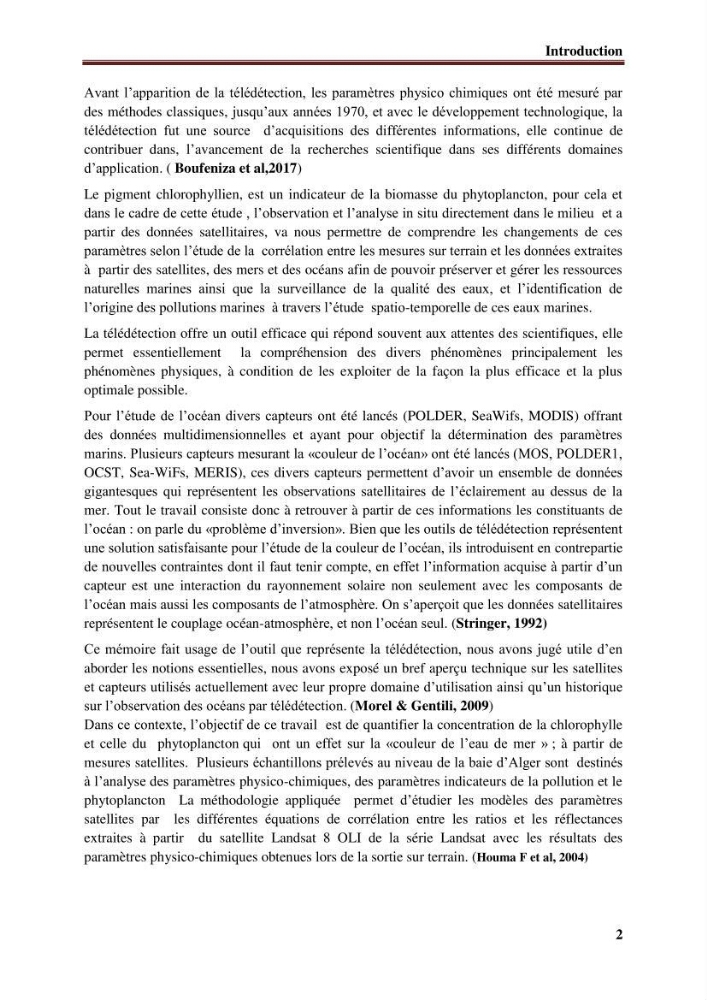 Introduction

Avant l'apparition de la télédétection, les paramètres physico chimiques ont été mesuré par des méthodes classiques, jusqu'aux années 1970, et avec le développement technologique, la télédétection fut une source d'acquisitions des différentes informations, elle continue de contribuer dans, l'avancement de la recherches scientifique dans ses différents domaines d'application. ( Boufeniza et al,2017)

Le pigment chlorophyllien, est un indicateur de la biomasse du phytoplancton, pour cela et dans le cadre de cette étude , l'observation et l'analyse in situ directement dans le milieu et a partir des données satellitaires, va nous permettre de comprendre les changements de ces paramètres selon l'étude de la corrélation entre les mesures sur terrain et les données extraites à partir des satellites, des mers et des océans afin de pouvoir préserver et gérer les ressources naturelles marines ainsi que la surveillance de la qualité des eaux, et l'identification de l'origine des pollutions marines à travers l'étude spatio-temporelle de ces eaux marines.

La télédétection offre un outil efficace qui répond souvent aux attentes des scientifiques, elle permet essentiellement la compréhension des divers phénomènes principalement les phénomènes physiques, à condition de les exploiter de la façon la plus efficace et la plus optimale possible.

Pour l'étude de l'océan divers capteurs ont été lancés (POLDER, SeaWifs, MODIS) offrant des données multidimensionnelles et ayant pour objectif la détermination des paramètres marins. Plusieurs capteurs mesurant la «couleur de l'océan» ont été lancés (MOS, POLDER1, OCST, Sea-WiFs, MERIS), ces divers capteurs permettent d'avoir un ensemble de données gigantesques qui représentent les observations satellitaires de l'éclairement au dessus de la mer. Tout le travail consiste donc à retrouver à partir de ces informations les constituants de l'océan : on parle du «problème d'inversion». Bien que les outils de télédétection représentent une solution satisfaisante pour l'étude de la couleur de l'océan, ils introduisent en contrepartie de nouvelles contraintes dont il faut tenir compte, en effet l'information acquise à partir d'un capteur est une interaction du rayonnement solaire non seulement avec les composants de l'océan mais aussi les composants de l'atmosphère. On s'aperçoit que les données satellitaires représentent le couplage océan-atmosphère, et non l'océan seul. (Stringer, 1992)

Ce mémoire fait usage de l'outil que représente la télédétection, nous avons jugé utile d'en aborder les notions essentielles, nous avons exposé un bref aperçu technique sur les satellites et capteurs utilisés actuellement avec leur propre domaine d'utilisation ainsi qu'un historique sur l'observation des océans par télédétection. (Morel & Gentili, 2009)

Dans ce contexte, l'objectif de ce travail est de quantifier la concentration de la chlorophylle et celle du phytoplancton qui ont un effet sur la «couleur de l'eau de mer » ; à partir de mesures satellites. Plusieurs échantillons prélevés au niveau de la baie d'Alger sont destinés à l'analyse des paramètres physico-chimiques, des paramètres indicateurs de la pollution et le phytoplancton La méthodologie appliquée permet d'étudier les modèles des paramètres satellites par les différentes équations de corrélation entre les ratios et les réflectances extraites à partir du satellite Landsat 8 OLI de la série Landsat avec les résultats des paramètres physico-chimiques obtenues lors de la sortie sur terrain. (Houma F et al, 2004)

2